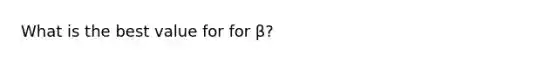 What is the best value for for β?